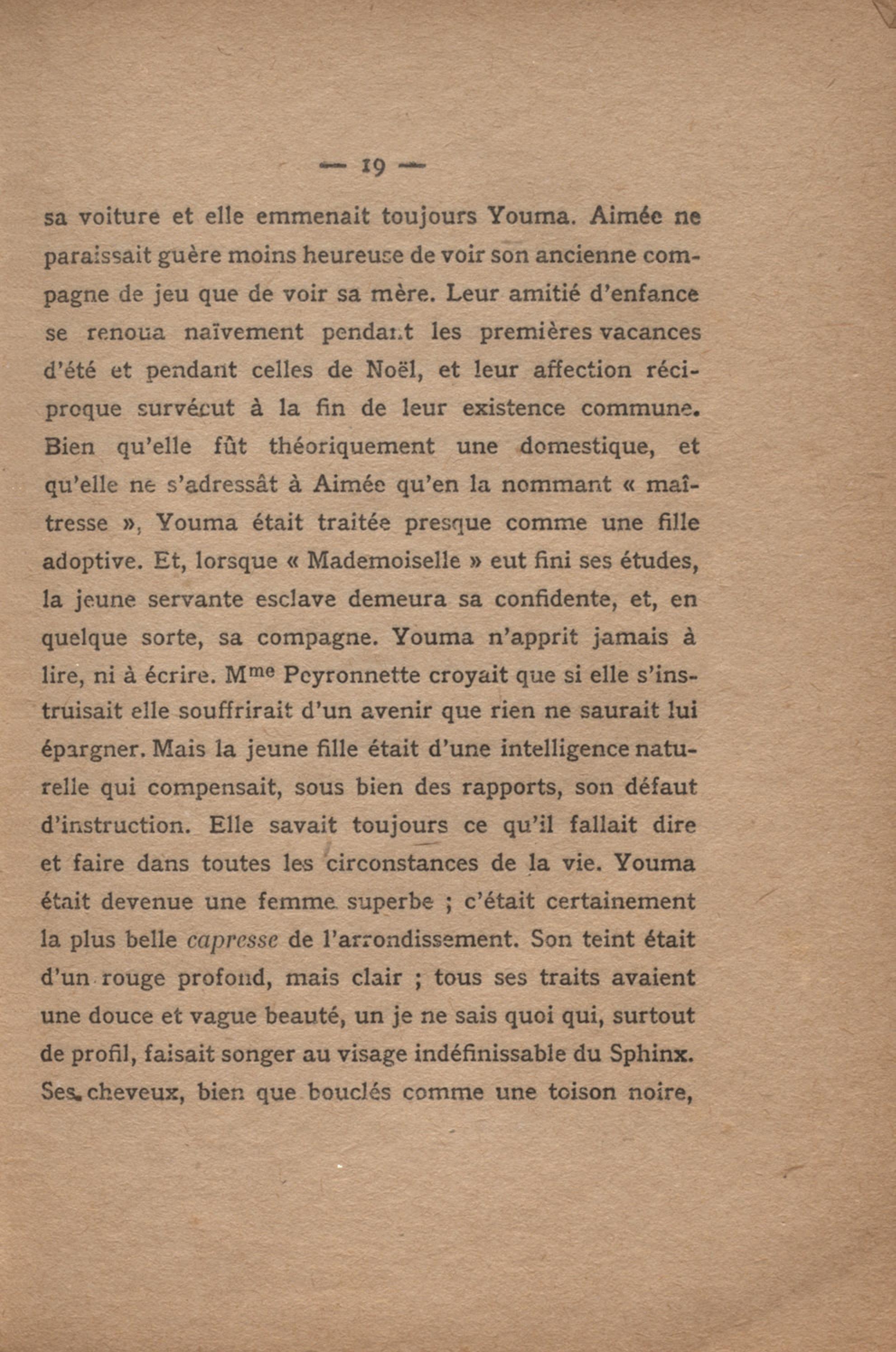 — 19 —

sa voiture et elle emmenait toujours Youma. Aimée ne paraissait guère moins heureuse de voir son ancienne compagne de jeu que de voir sa mère. Leur amitié d'enfance se renoua naïvement pendant les premières vacances d'été et pendant celles de Noël, et leur affection réciproque survécut à la fin de leur existence commune. Bien qu'elle fût théoriquement une domestique, et qu'elle ne s'adressât à Aimée qu'en la nommant « maîtresse », Youma était traitée presque comme une fille adoptive. Et, lorsque « Mademoiselle » eut fini ses études, la jeune servante esclave demeura sa confidente, et, en quelque sorte, sa compagne. Youma n'apprit jamais à lire, ni à écrire. M$^{me}$ Peyronnette croyait que si elle s'instruisait elle souffrirait d'un avenir que rien ne saurait lui épargner. Mais la jeune fille était d'une intelligence naturelle qui compensait, sous bien des rapports, son défaut d'instruction. Elle savait toujours ce qu'il fallait dire et faire dans toutes les circonstances de la vie. Youma était devenue une femme superbe ; c'était certainement la plus belle capresse de l'arrondissement. Son teint était d'un rouge profond, mais clair ; tous ses traits avaient une douce et vague beauté, un je ne sais quoi qui, surtout de profil, faisait songer au visage indéfinissable du Sphinx. Ses cheveux, bien que bouclés comme une toison noire,